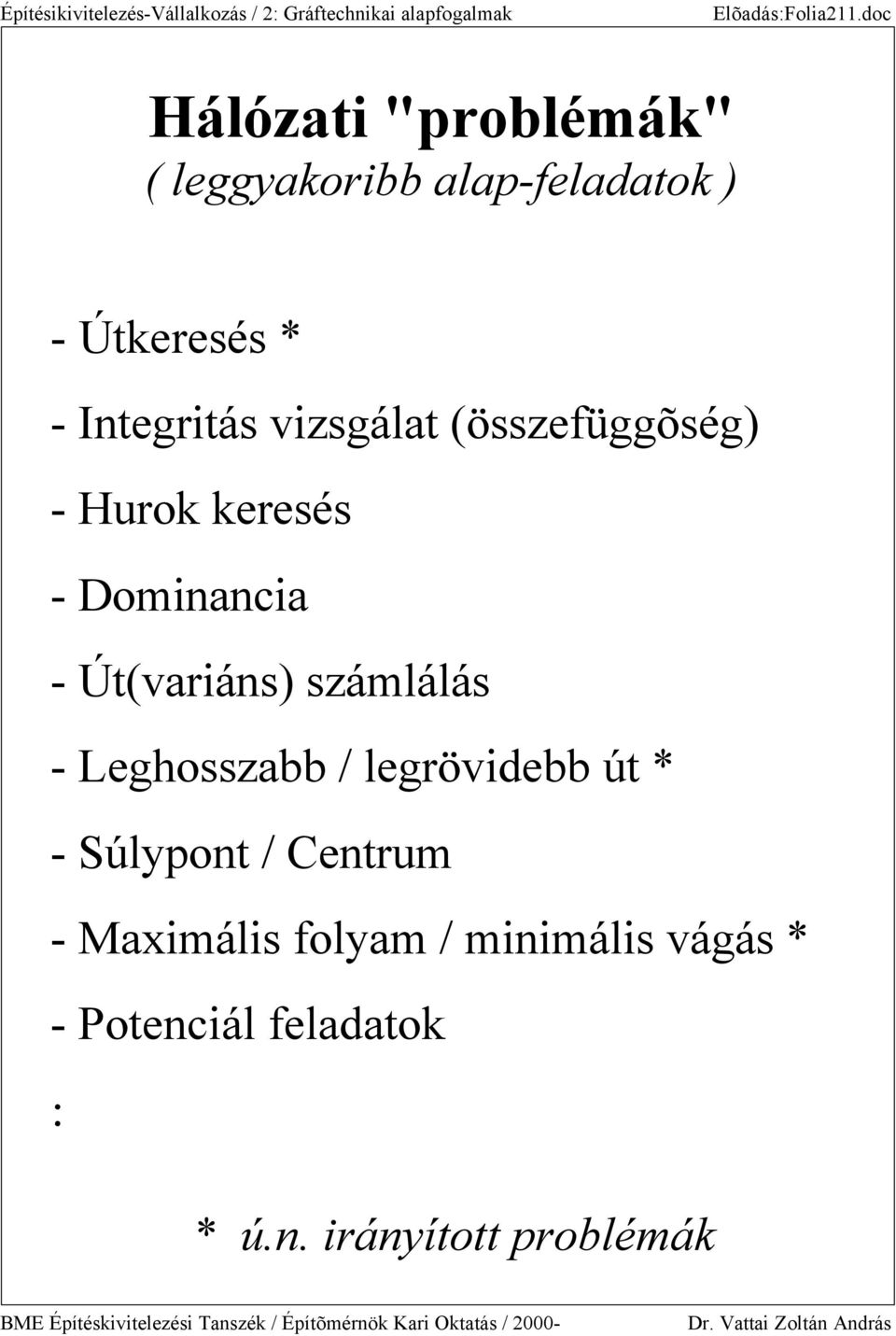 Építésikivitelezés-Vállalkozás / 2: Gráftechnikai alapfogalmak Elõadás:Folia211.doc

Hálózati "problémák"
( leggyakoribb alap-feladatok )

- Útkeresés *

- Integritás vizsgálat (összefüggõség)

- Hurok keresés

- Dominancia

- Út(variáns) számlálás

- Leghosszabb / legrövidebb út *

- Súlypont / Centrum

- Maximális folyam / minimális vágás *

- Potenciál feladatok

:

* ú.n. irányított problémák

BME Építéskivitelezési Tanszék / Építõmérnök Kari Oktatás / 2000- Dr. Vattai Zoltán András